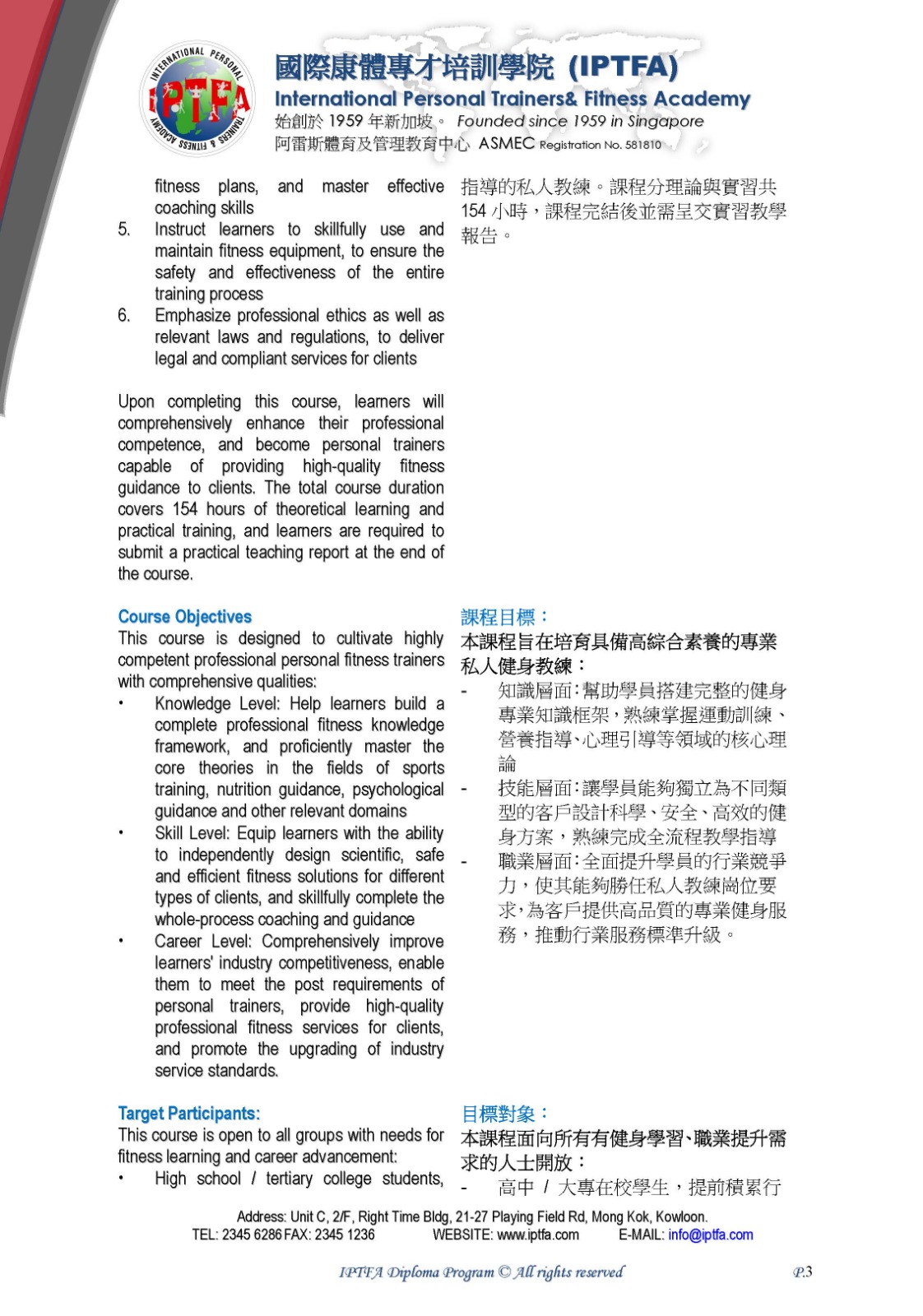 INTERNATIONAL PERSONAL TRAINERS & FITNESS ACADEMY

IPTFA

國際康體專才培訓學院 (IPTFA)
International Personal Trainers& Fitness Academy
始創於 1959 年新加坡。 Founded since 1959 in Singapore
阿雷斯體育及管理教育中心 ASMEC Registration No. 581810

fitness plans, and master effective coaching skills
5. Instruct learners to skillfully use and maintain fitness equipment, to ensure the safety and effectiveness of the entire training process
6. Emphasize professional ethics as well as relevant laws and regulations, to deliver legal and compliant services for clients

Upon completing this course, learners will comprehensively enhance their professional competence, and become personal trainers capable of providing high-quality fitness guidance to clients. The total course duration covers 154 hours of theoretical learning and practical training, and learners are required to submit a practical teaching report at the end of the course.

Course Objectives
This course is designed to cultivate highly competent professional personal fitness trainers with comprehensive qualities:
• Knowledge Level: Help learners build a complete professional fitness knowledge framework, and proficiently master the core theories in the fields of sports training, nutrition guidance, psychological guidance and other relevant domains
• Skill Level: Equip learners with the ability to independently design scientific, safe and efficient fitness solutions for different types of clients, and skillfully complete the whole-process coaching and guidance
• Career Level: Comprehensively improve learners' industry competitiveness, enable them to meet the post requirements of personal trainers, provide high-quality professional fitness services for clients, and promote the upgrading of industry service standards.

Target Participants:
This course is open to all groups with needs for fitness learning and career advancement:
• High school / tertiary college students,

指導的私人教練。課程分理論與實習共 154 小時，課程完結後並需呈交實習教學報告。

課程目標：
本課程旨在培育具備高綜合素養的專業私人健身教練：
- 知識層面：幫助學員搭建完整的健身專業知識框架，熟練掌握運動訓練、營養指導、心理引導等領域的核心理論
- 技能層面：讓學員能夠獨立為不同類型的客戶設計科學、安全、高效的健身方案，熟練完成全流程教學指導
- 職業層面：全面提升學員的行業競爭力，使其能夠勝任私人教練崗位要求，為客戶提供高品質的專業健身服務，推動行業服務標準升級。

目標對象：
本課程面向所有有健身學習、職業提升需求的人士開放：
- 高中 / 大專在校學生，提前積累行

Address: Unit C, 2/F, Right Time Bldg, 21-27 Playing Field Rd, Mong Kok, Kowloon.
TEL: 2345 6286 FAX: 2345 1236 WEBSITE: www.iptfa.com E-MAIL: info@iptfa.com

IPTFA Diploma Program © All rights reserved P.3